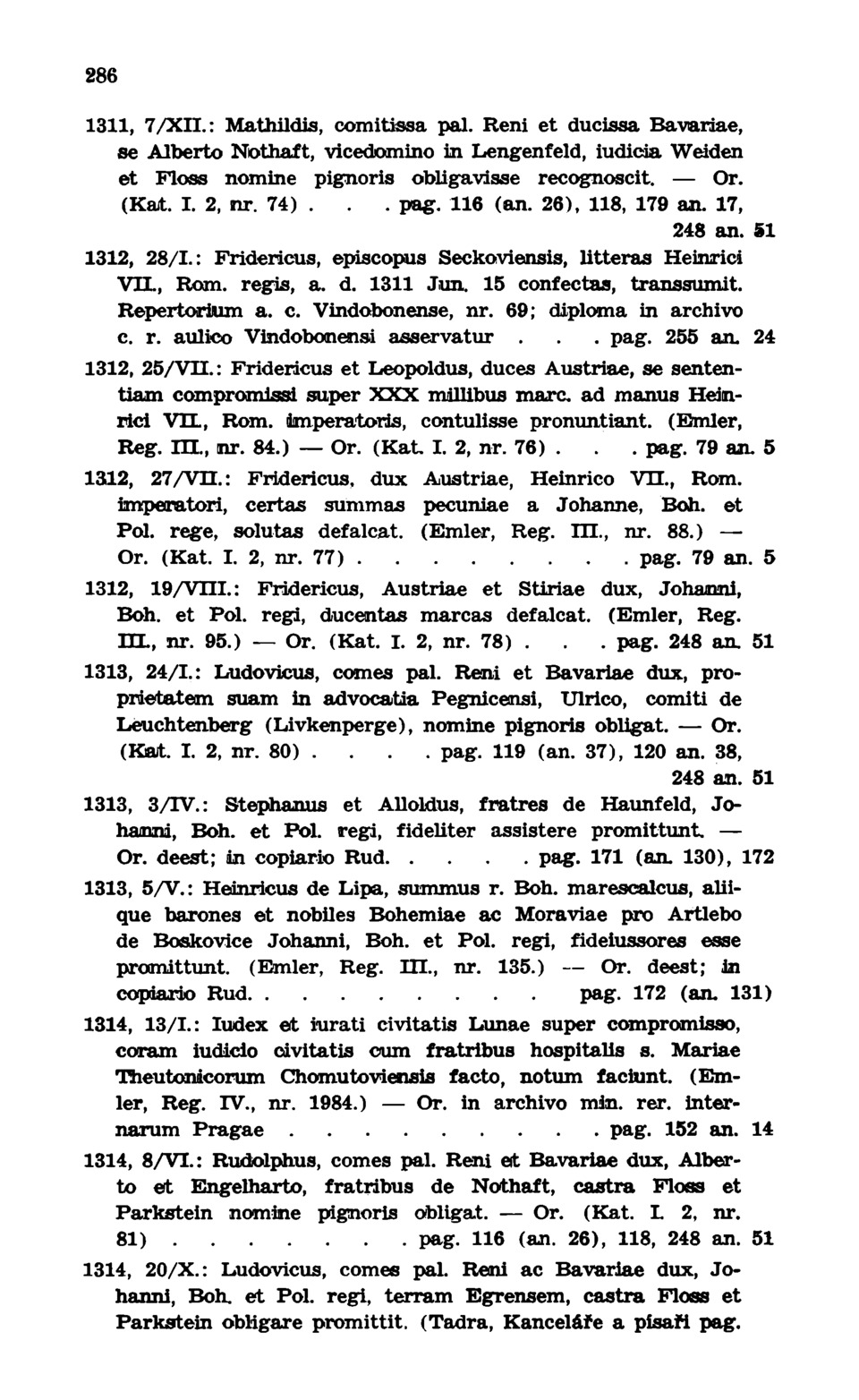 286

1311, 7/XII.: Mathildis, comitissa pal. Reni et ducissa Bavariae, se Alberto Nothaft, vicedomino in Lengenfeld, iudicia Weiden et Floss nomine pignoris obligavisse recognoscit. — Or. (Kat. I. 2, nr. 74) . . . pag. 116 (an. 26), 118, 179 an. 17, 248 an. 51

1312, 28/I.: Fridericus, episcopus Seckoviensis, litteras Heinrici VII., Rom. regis, a. d. 1311 Jun. 15 confectas, transsumit. Repertorium a. c. Vindobonense, nr. 69; diploma in archivo c. r. aulico Vindobonensi asservatur . . . pag. 255 an. 24

1312, 25/VII.: Fridericus et Leopoldus, duces Austriae, se sententiam compromissi super XXX millibus marc. ad manus Heinrici VII., Rom. imperatoris, contulisse pronuntiant. (Emler, Reg. III., nr. 84.) — Or. (Kat. I. 2, nr. 76) . . . pag. 79 an. 5

1312, 27/VII.: Fridericus, dux Austriae, Heinrico VII., Rom. imperatori, certas summas pecuniae a Johanne, Boh. et Pol. rege, solutas defalcat. (Emler, Reg. III., nr. 88.) — Or. (Kat. I. 2, nr. 77) . . . . . . . . pag. 79 an. 5

1312, 19/VIII.: Fridericus, Austriae et Stiriae dux, Johanni, Boh. et Pol. regi, ducentas marcas defalcat. (Emler, Reg. III., nr. 95.) — Or. (Kat. I. 2, nr. 78) . . . pag. 248 an. 51

1313, 24/I.: Ludovicus, comes pal. Reni et Bavariae dux, proprietatem suam in advocatia Pegnicensi, Ulrico, comiti de Leuchtenberg (Livkenperge), nomine pignoris obligat. — Or. (Kat. I. 2, nr. 80) . . . . pag. 119 (an. 37), 120 an. 38, 248 an. 51

1313, 3/IV.: Stephanus et Alloldus, fratres de Haunfeld, Johanni, Boh. et Pol. regi, fideliter assistere promittunt. — Or. deest; in copiario Rud. . . . . pag. 171 (an. 130), 172

1313, 5/V.: Heinricus de Lipa, summus r. Boh. marescalcus, aliique barones et nobiles Bohemiae ac Moraviae pro Artlebo de Boskovice Johanni, Boh. et Pol. regi, fideiussores esse promittunt. (Emler, Reg. III., nr. 135.) — Or. deest; in copiario Rud. . . . . . . . . pag. 172 (an. 131)

1314, 13/I.: Iudex et iurati civitatis Lunae super compromisso, coram iudicio civitatis cum fratribus hospitalis s. Mariae Theutonicorum Chomutoviensis facto, notum faciunt. (Emler, Reg. IV., nr. 1984.) — Or. in archivo min. rer. internarum Pragae . . . . . . . . . pag. 152 an. 14

1314, 8/VI.: Rudolphus, comes pal. Reni et Bavariae dux, Alberto et Engelharto, fratribus de Nothaft, castra Floss et Parkstein nomine pignoris obligat. — Or. (Kat. I. 2, nr. 81) . . . . . . . pag. 116 (an. 26), 118, 248 an. 51

1314, 20/X.: Ludovicus, comes pal. Reni ac Bavariae dux, Johanni, Boh. et Pol. regi, terram Egrensem, castra Floss et Parkstein obligare promittit. (Tadra, Kanceláře a písaři pag.